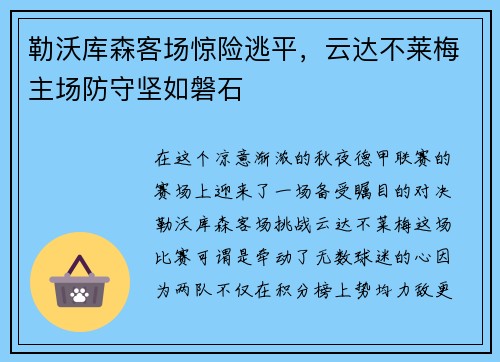 勒沃库森客场惊险逃平，云达不莱梅主场防守坚如磐石

在这个凉意渐浓的秋夜德甲联赛的赛场上迎来了一场备受瞩目的对决勒沃库森客场挑战云达不莱梅这场比赛可谓是牵动了无数球迷的心因为两队不仅在积分榜上势均力敌更